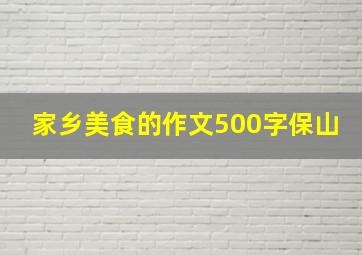 家乡美食的作文500字保山